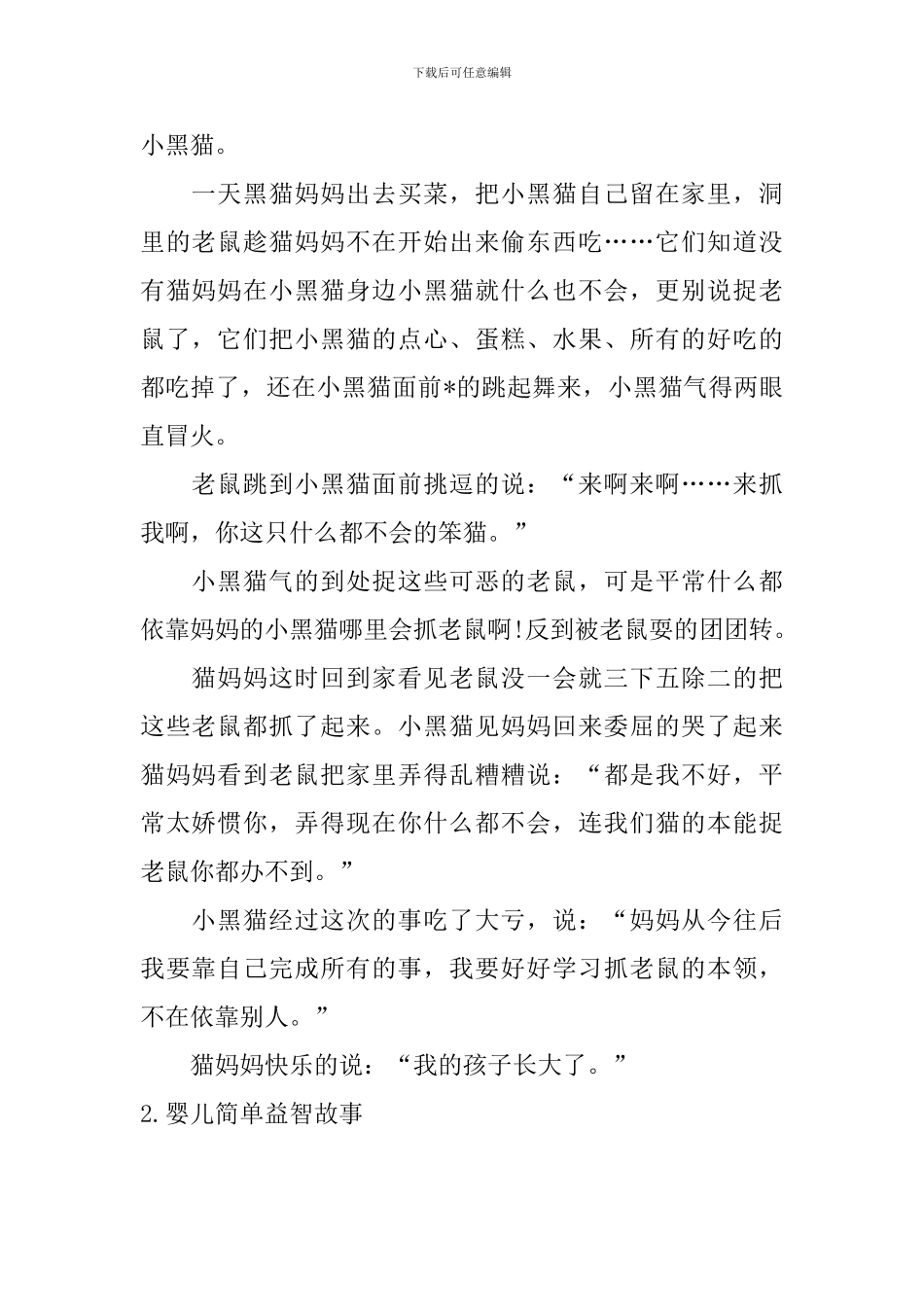 下载后可任意编辑

小黑猫。

一天黑猫妈妈出去买菜，把小黑猫自己留在家里，洞里的老鼠趁猫妈妈不在开始出来偷东西吃……它们知道没有猫妈妈在小黑猫身边小黑猫就什么也不会，更别说捉老鼠了，它们把小黑猫的点心、蛋糕、水果、所有的好吃的都吃掉了，还在小黑猫面前*的跳起舞来，小黑猫气得两眼直冒火。

老鼠跳到小黑猫面前挑逗的说：“来啊来啊……来抓我啊，你这只什么都不会的笨猫。”

小黑猫气的到处捉这些可恶的老鼠，可是平常什么都依靠妈妈的小黑猫哪里会抓老鼠啊!反到被老鼠耍的团团转。

猫妈妈这时回到家看见老鼠没一会就三下五除二的把这些老鼠都抓了起来。小黑猫见妈妈回来委屈的哭了起来猫妈妈看到老鼠把家里弄得乱糟糟说：“都是我不好，平常太娇惯你，弄得现在你什么都不会，连我们猫的本能捉老鼠你都办不到。”

小黑猫经过这次的事吃了大亏，说：“妈妈从今往后我要靠自己完成所有的事，我要好好学习抓老鼠的本领，不在依靠别人。”

猫妈妈快乐的说：“我的孩子长大了。”

2.婴儿简单益智故事